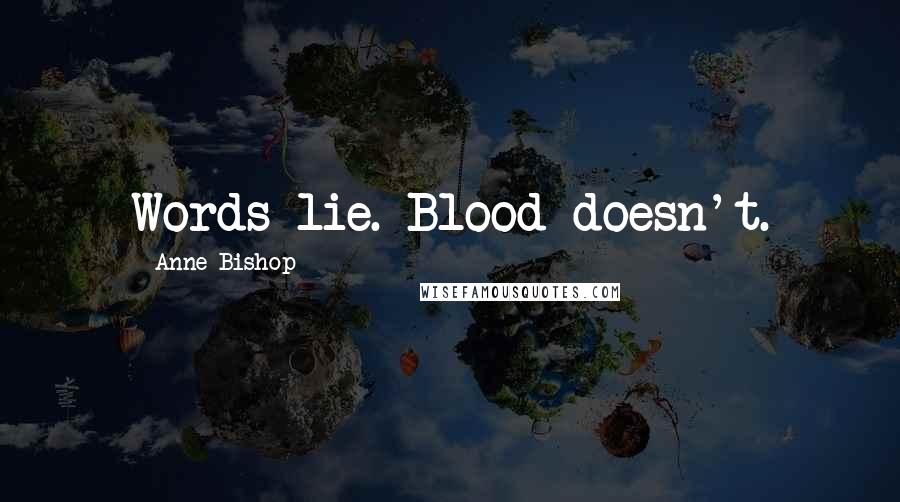 Words lie. Blood doesn't.

Anne Bishop

WISEFAMOUSQUOTES.COM